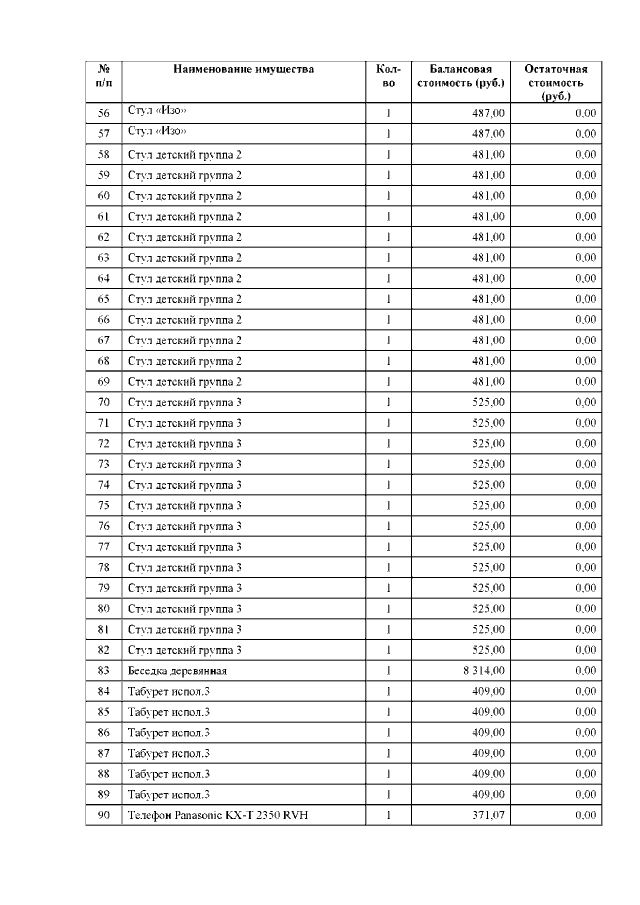 | № п/п | Наименование имущества | Кол-во | Балансовая стоимость (руб.) | Остаточная стоимость (руб.) |
|---|---|---|---|---|
| 56 | Стул «Изо» | 1 | 487,00 | 0,00 |
| 57 | Стул «Изо» | 1 | 487,00 | 0,00 |
| 58 | Стул детский группа 2 | 1 | 481,00 | 0,00 |
| 59 | Стул детский группа 2 | 1 | 481,00 | 0,00 |
| 60 | Стул детский группа 2 | 1 | 481,00 | 0,00 |
| 61 | Стул детский группа 2 | 1 | 481,00 | 0,00 |
| 62 | Стул детский группа 2 | 1 | 481,00 | 0,00 |
| 63 | Стул детский группа 2 | 1 | 481,00 | 0,00 |
| 64 | Стул детский группа 2 | 1 | 481,00 | 0,00 |
| 65 | Стул детский группа 2 | 1 | 481,00 | 0,00 |
| 66 | Стул детский группа 2 | 1 | 481,00 | 0,00 |
| 67 | Стул детский группа 2 | 1 | 481,00 | 0,00 |
| 68 | Стул детский группа 2 | 1 | 481,00 | 0,00 |
| 69 | Стул детский группа 2 | 1 | 481,00 | 0,00 |
| 70 | Стул детский группа 3 | 1 | 525,00 | 0,00 |
| 71 | Стул детский группа 3 | 1 | 525,00 | 0,00 |
| 72 | Стул детский группа 3 | 1 | 525,00 | 0,00 |
| 73 | Стул детский группа 3 | 1 | 525,00 | 0,00 |
| 74 | Стул детский группа 3 | 1 | 525,00 | 0,00 |
| 75 | Стул детский группа 3 | 1 | 525,00 | 0,00 |
| 76 | Стул детский группа 3 | 1 | 525,00 | 0,00 |
| 77 | Стул детский группа 3 | 1 | 525,00 | 0,00 |
| 78 | Стул детский группа 3 | 1 | 525,00 | 0,00 |
| 79 | Стул детский группа 3 | 1 | 525,00 | 0,00 |
| 80 | Стул детский группа 3 | 1 | 525,00 | 0,00 |
| 81 | Стул детский группа 3 | 1 | 525,00 | 0,00 |
| 82 | Стул детский группа 3 | 1 | 525,00 | 0,00 |
| 83 | Беседка деревянная | 1 | 8 314,00 | 0,00 |
| 84 | Табурет испол.3 | 1 | 409,00 | 0,00 |
| 85 | Табурет испол.3 | 1 | 409,00 | 0,00 |
| 86 | Табурет испол.3 | 1 | 409,00 | 0,00 |
| 87 | Табурет испол.3 | 1 | 409,00 | 0,00 |
| 88 | Табурет испол.3 | 1 | 409,00 | 0,00 |
| 89 | Табурет испол.3 | 1 | 409,00 | 0,00 |
| 90 | Телефон Panasonic KX-T 2350 RVH | 1 | 371,07 | 0,00 |